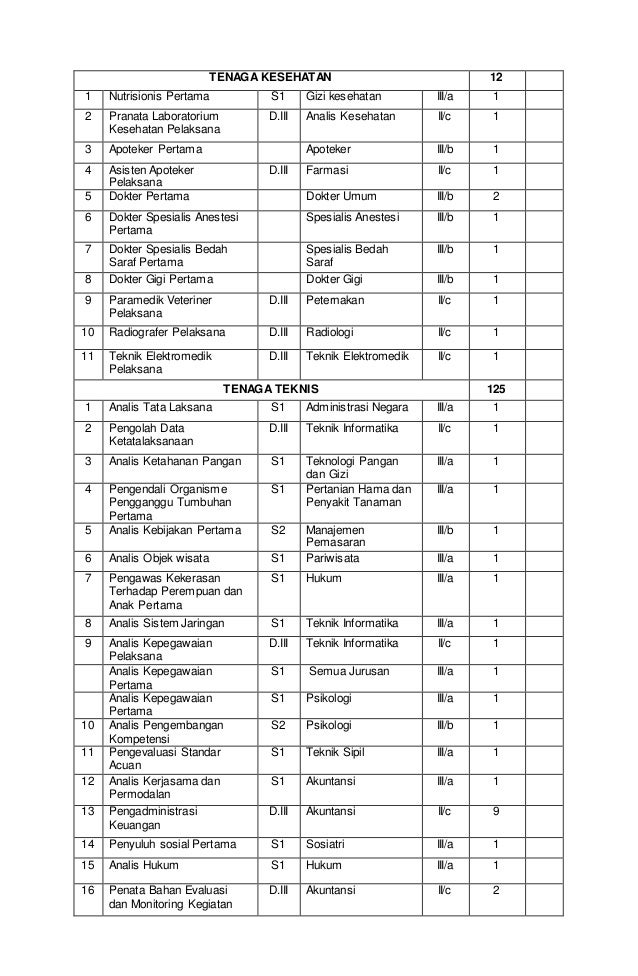 | TENAGA KESEHATAN | | | | | 12 | |
|---|---|---|---|---|---|---|
| 1 | Nutrisionis Pertama | S1 | Gizi kesehatan | III/a | 1 | |
| 2 | Pranata Laboratorium Kesehatan Pelaksana | D.III | Analis Kesehatan | II/c | 1 | |
| 3 | Apoteker Pertama | | Apoteker | III/b | 1 | |
| 4 | Asisten Apoteker Pelaksana | D.III | Farmasi | II/c | 1 | |
| 5 | Dokter Pertama | | Dokter Umum | III/b | 2 | |
| 6 | Dokter Spesialis Anestesi Pertama | | Spesialis Anestesi | III/b | 1 | |
| 7 | Dokter Spesialis Bedah Saraf Pertama | | Spesialis Bedah Saraf | III/b | 1 | |
| 8 | Dokter Gigi Pertama | | Dokter Gigi | III/b | 1 | |
| 9 | Paramedik Veteriner Pelaksana | D.III | Peternakan | II/c | 1 | |
| 10 | Radiografer Pelaksana | D.III | Radiologi | II/c | 1 | |
| 11 | Teknik Elektromedik Pelaksana | D.III | Teknik Elektromedik | II/c | 1 | |
| TENAGA TEKNIS | | | | | 125 | |
| 1 | Analis Tata Laksana | S1 | Administrasi Negara | III/a | 1 | |
| 2 | Pengolah Data Ketatalaksanaan | D.III | Teknik Informatika | II/c | 1 | |
| 3 | Analis Ketahanan Pangan | S1 | Teknologi Pangan dan Gizi | III/a | 1 | |
| 4 | Pengendali Organisme Pengganggu Tumbuhan Pertama | S1 | Pertanian Hama dan Penyakit Tanaman | III/a | 1 | |
| 5 | Analis Kebijakan Pertama | S2 | Manajemen Pemasaran | III/b | 1 | |
| 6 | Analis Objek wisata | S1 | Pariwisata | III/a | 1 | |
| 7 | Pengawas Kekerasan Terhadap Perempuan dan Anak Pertama | S1 | Hukum | III/a | 1 | |
| 8 | Analis Sistem Jaringan | S1 | Teknik Informatika | III/a | 1 | |
| 9 | Analis Kepegawaian Pelaksana | D.III | Teknik Informatika | II/c | 1 | |
| | Analis Kepegawaian Pertama | S1 | Semua Jurusan | III/a | 1 | |
| | Analis Kepegawaian Pertama | S1 | Psikologi | III/a | 1 | |
| 10 | Analis Pengembangan Kompetensi | S2 | Psikologi | III/b | 1 | |
| 11 | Pengevaluasi Standar Acuan | S1 | Teknik Sipil | III/a | 1 | |
| 12 | Analis Kerjasama dan Permodalan | S1 | Akuntansi | III/a | 1 | |
| 13 | Pengadministrasi Keuangan | D.III | Akuntansi | II/c | 9 | |
| 14 | Penyuluh sosial Pertama | S1 | Sosiatri | III/a | 1 | |
| 15 | Analis Hukum | S1 | Hukum | III/a | 1 | |
| 16 | Penata Bahan Evaluasi dan Monitoring Kegiatan | D.III | Akuntansi | II/c | 2 | |